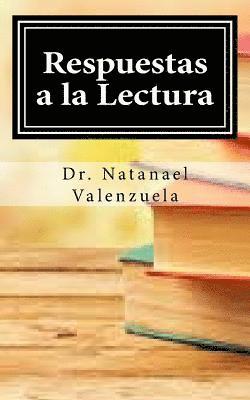 Respuestas a la Lectura

Dr. Natanael Valenzuela